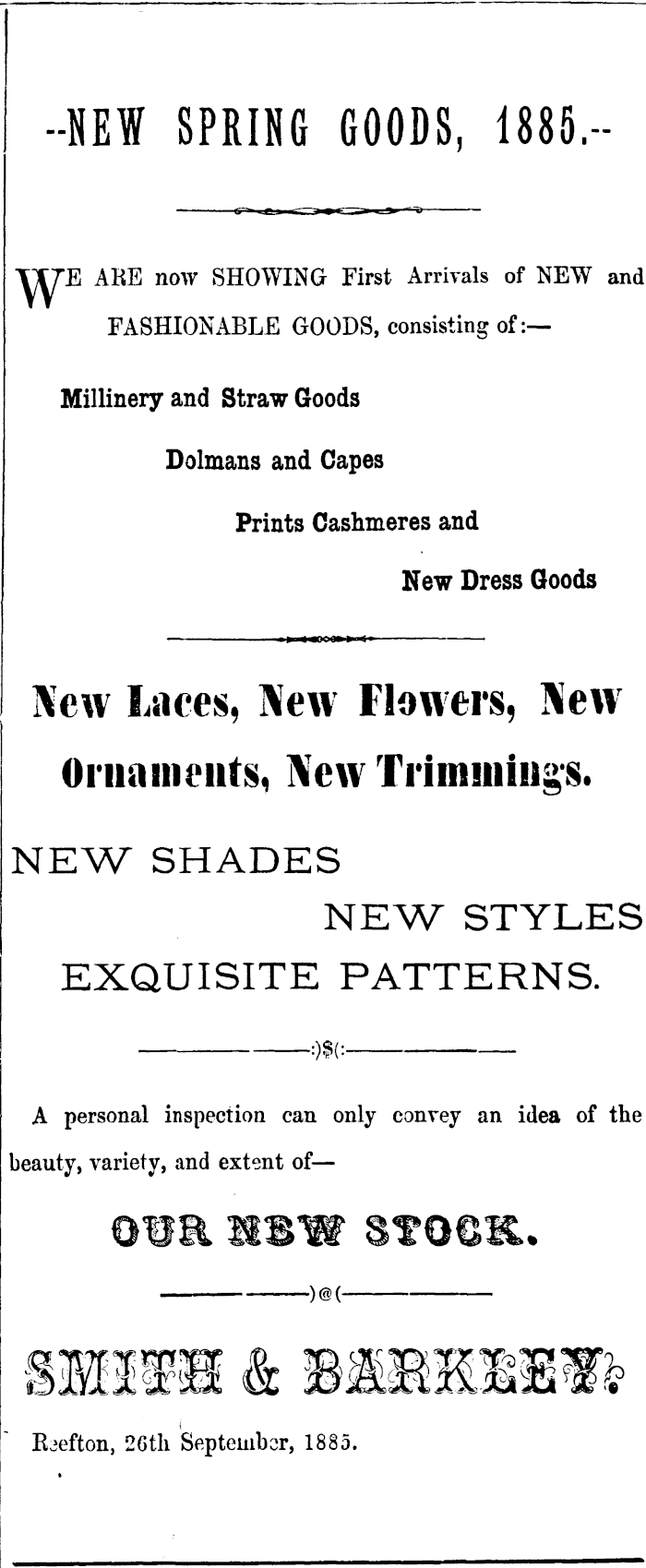 --NEW SPRING GOODS, 1885.--

WE ARE now SHOWING First Arrivals of NEW and FASHIONABLE GOODS, consisting of:—

Millinery and Straw Goods

Dolmans and Capes

Prints Cashmeres and

New Dress Goods

New Laces, New Flowers, New Ornaments, New Trimmings.

NEW SHADES

NEW STYLES

EXQUISITE PATTERNS.

:)$(:

A personal inspection can only convey an idea of the beauty, variety, and extent of—

OUR NEW STOCK.

)@(

SMITH & BARKLEY.

Reefton, 26th September, 1885.